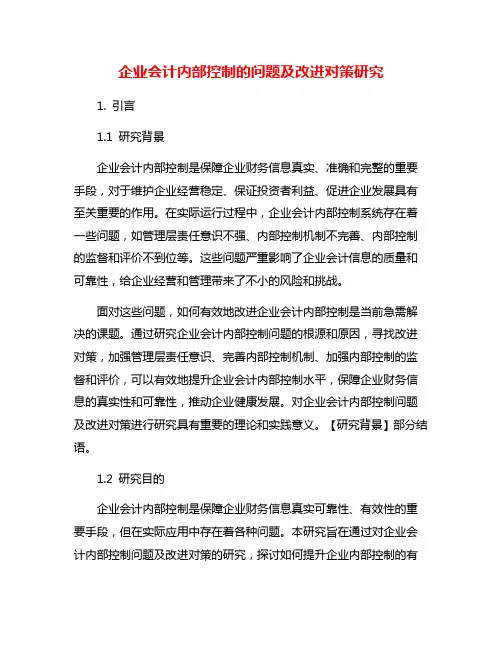 企业会计内部控制的问题及改进对策研究

1. 引言

1.1 研究背景

企业会计内部控制是保障企业财务信息真实、准确和完整的重要手段，对于维护企业经营稳定、保证投资者利益、促进企业发展具有至关重要的作用。在实际运行过程中，企业会计内部控制系统存在着一些问题，如管理层责任意识不强、内部控制机制不完善、内部控制的监督和评价不到位等。这些问题严重影响了企业会计信息的质量和可靠性，给企业经营和管理带来了不小的风险和挑战。

面对这些问题，如何有效地改进企业会计内部控制是当前急需解决的课题。通过研究企业会计内部控制问题的根源和原因，寻找改进对策，加强管理层责任意识、完善内部控制机制、加强内部控制的监督和评价，可以有效地提升企业会计内部控制水平，保障企业财务信息的真实性和可靠性，推动企业健康发展。对企业会计内部控制问题及改进对策进行研究具有重要的理论和实践意义。【研究背景】部分结语。

1.2 研究目的

企业会计内部控制是保障企业财务信息真实可靠性、有效性的重要手段，但在实际应用中存在着各种问题。本研究旨在通过对企业会计内部控制问题及改进对策的研究，探讨如何提升企业内部控制的有